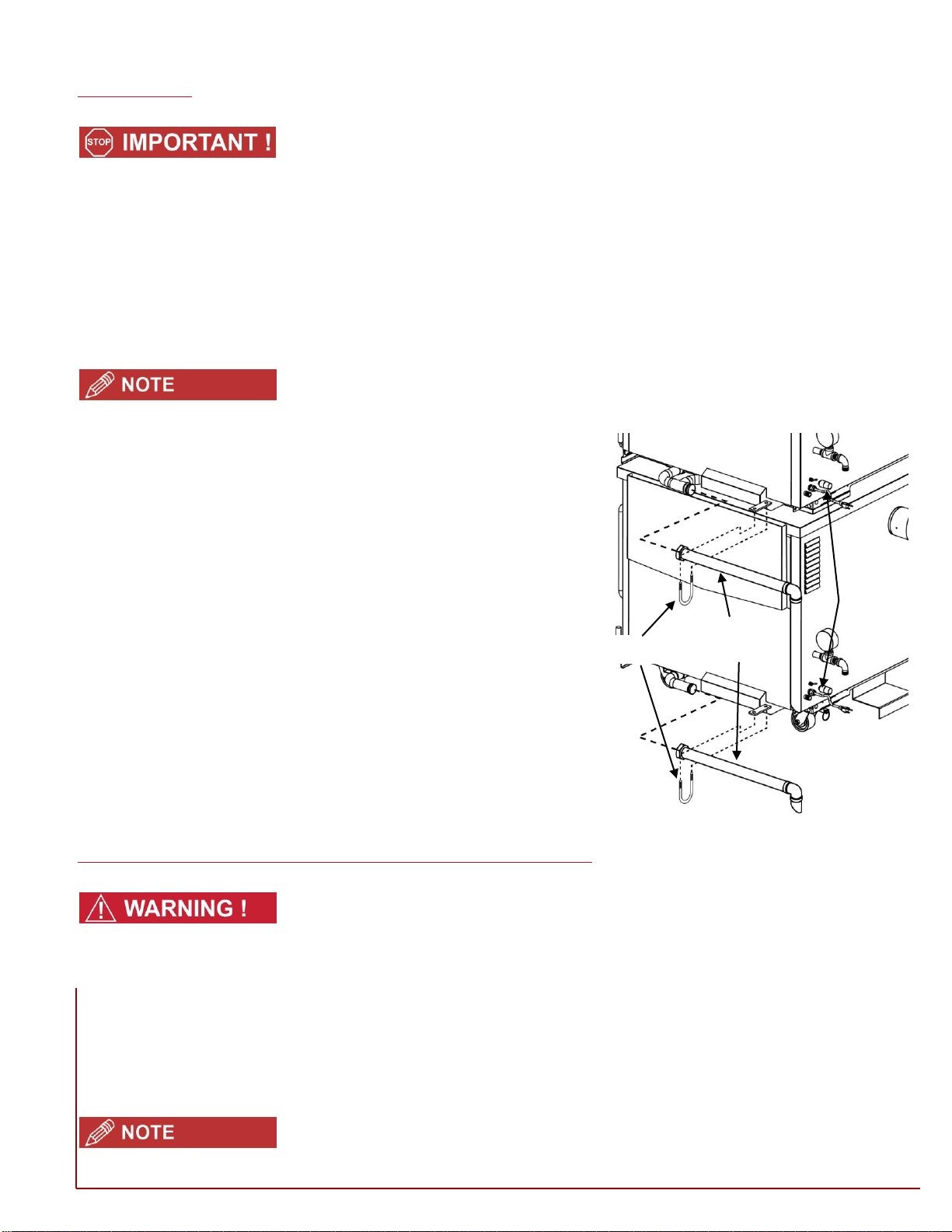 STOP IMPORTANT !

NOTE

WARNING !

NOTE